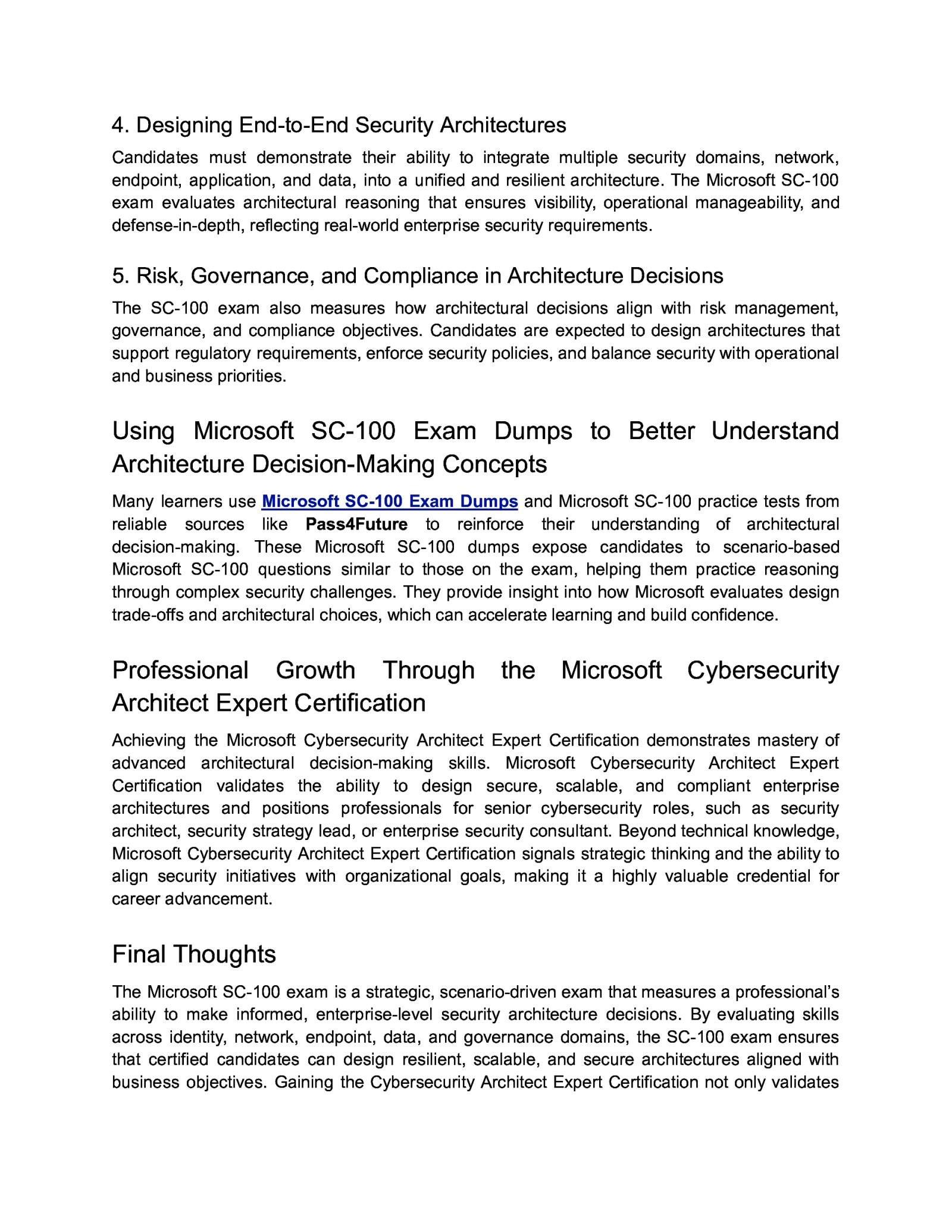 4. Designing End-to-End Security Architectures

Candidates must demonstrate their ability to integrate multiple security domains, network, endpoint, application, and data, into a unified and resilient architecture. The Microsoft SC-100 exam evaluates architectural reasoning that ensures visibility, operational manageability, and defense-in-depth, reflecting real-world enterprise security requirements.

5. Risk, Governance, and Compliance in Architecture Decisions

The SC-100 exam also measures how architectural decisions align with risk management, governance, and compliance objectives. Candidates are expected to design architectures that support regulatory requirements, enforce security policies, and balance security with operational and business priorities.

Using Microsoft SC-100 Exam Dumps to Better Understand Architecture Decision-Making Concepts

Many learners use Microsoft SC-100 Exam Dumps and Microsoft SC-100 practice tests from reliable sources like Pass4Future to reinforce their understanding of architectural decision-making. These Microsoft SC-100 dumps expose candidates to scenario-based Microsoft SC-100 questions similar to those on the exam, helping them practice reasoning through complex security challenges. They provide insight into how Microsoft evaluates design trade-offs and architectural choices, which can accelerate learning and build confidence.

Professional Growth Through the Microsoft Cybersecurity Architect Expert Certification

Achieving the Microsoft Cybersecurity Architect Expert Certification demonstrates mastery of advanced architectural decision-making skills. Microsoft Cybersecurity Architect Expert Certification validates the ability to design secure, scalable, and compliant enterprise architectures and positions professionals for senior cybersecurity roles, such as security architect, security strategy lead, or enterprise security consultant. Beyond technical knowledge, Microsoft Cybersecurity Architect Expert Certification signals strategic thinking and the ability to align security initiatives with organizational goals, making it a highly valuable credential for career advancement.

Final Thoughts

The Microsoft SC-100 exam is a strategic, scenario-driven exam that measures a professional's ability to make informed, enterprise-level security architecture decisions. By evaluating skills across identity, network, endpoint, data, and governance domains, the SC-100 exam ensures that certified candidates can design resilient, scalable, and secure architectures aligned with business objectives. Gaining the Cybersecurity Architect Expert Certification not only validates